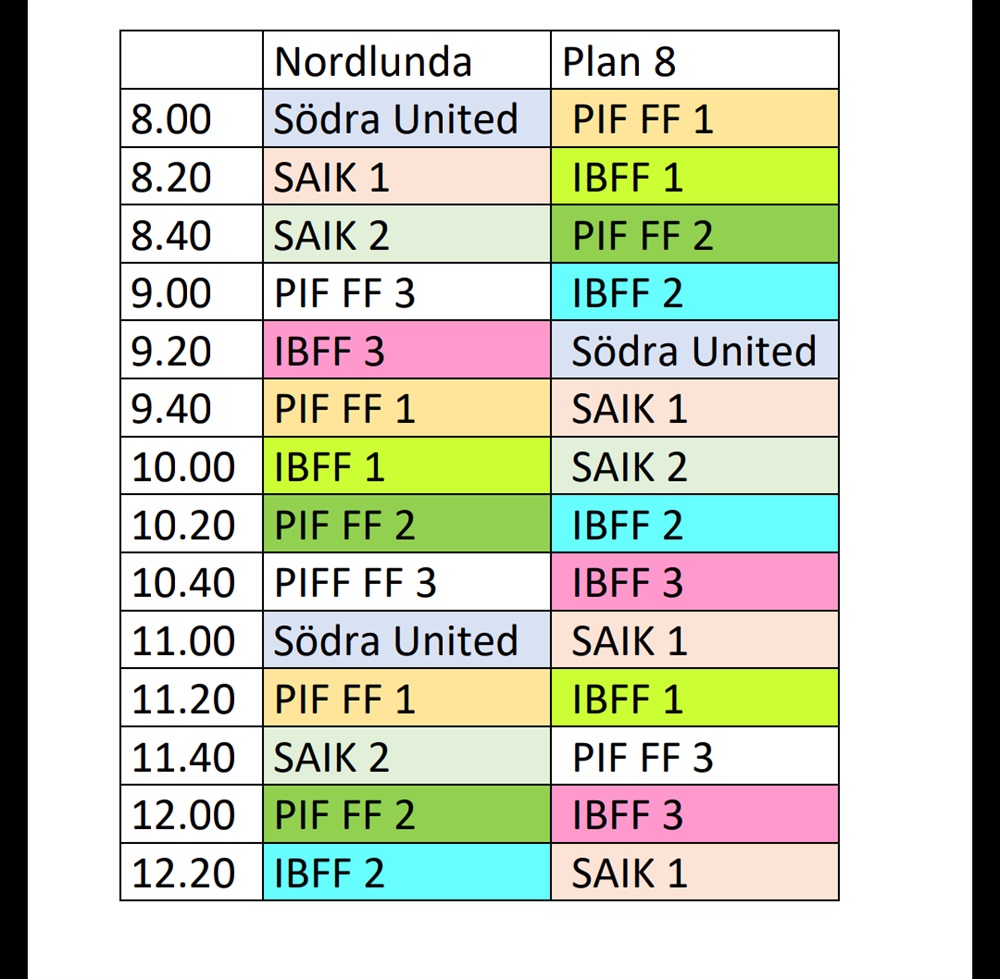 | | Nordlunda | Plan 8 |
|---|---|---|
| 8.00 | Södra United | PIF FF 1 |
| 8.20 | SAIK 1 | IBFF 1 |
| 8.40 | SAIK 2 | PIF FF 2 |
| 9.00 | PIF FF 3 | IBFF 2 |
| 9.20 | IBFF 3 | Södra United |
| 9.40 | PIF FF 1 | SAIK 1 |
| 10.00 | IBFF 1 | SAIK 2 |
| 10.20 | PIF FF 2 | IBFF 2 |
| 10.40 | PIFF FF 3 | IBFF 3 |
| 11.00 | Södra United | SAIK 1 |
| 11.20 | PIF FF 1 | IBFF 1 |
| 11.40 | SAIK 2 | PIF FF 3 |
| 12.00 | PIF FF 2 | IBFF 3 |
| 12.20 | IBFF 2 | SAIK 1 |